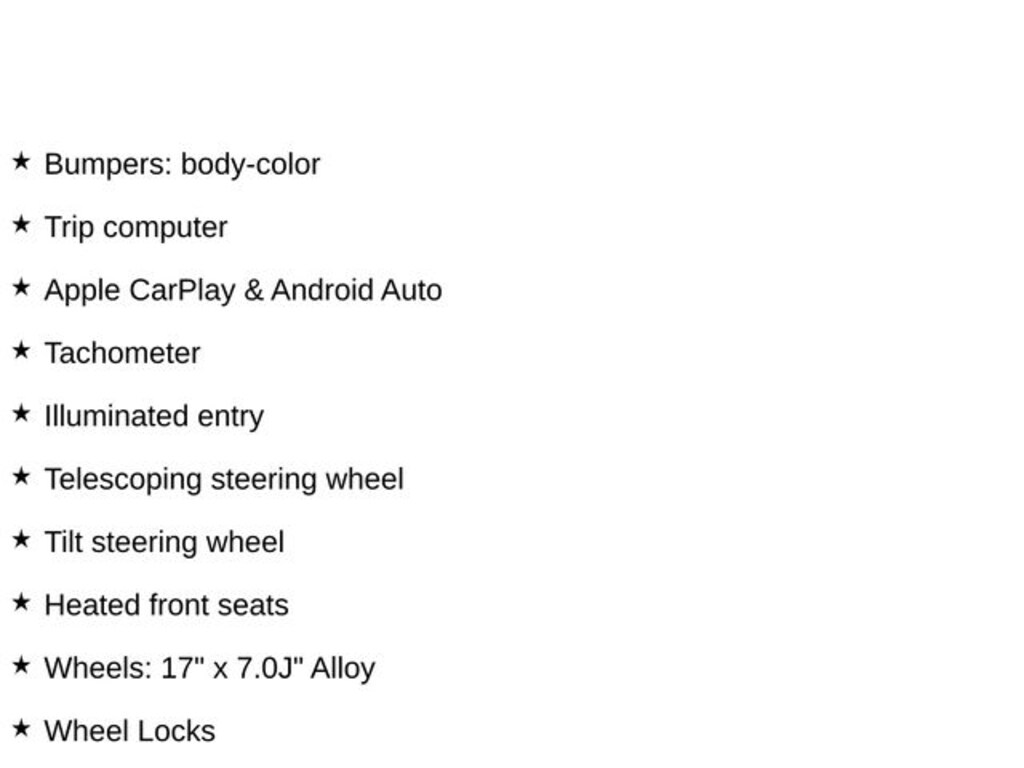 ★ Bumpers: body-color

★ Trip computer

★ Apple CarPlay & Android Auto

★ Tachometer

★ Illuminated entry

★ Telescoping steering wheel

★ Tilt steering wheel

★ Heated front seats

★ Wheels: 17" x 7.0J" Alloy

★ Wheel Locks